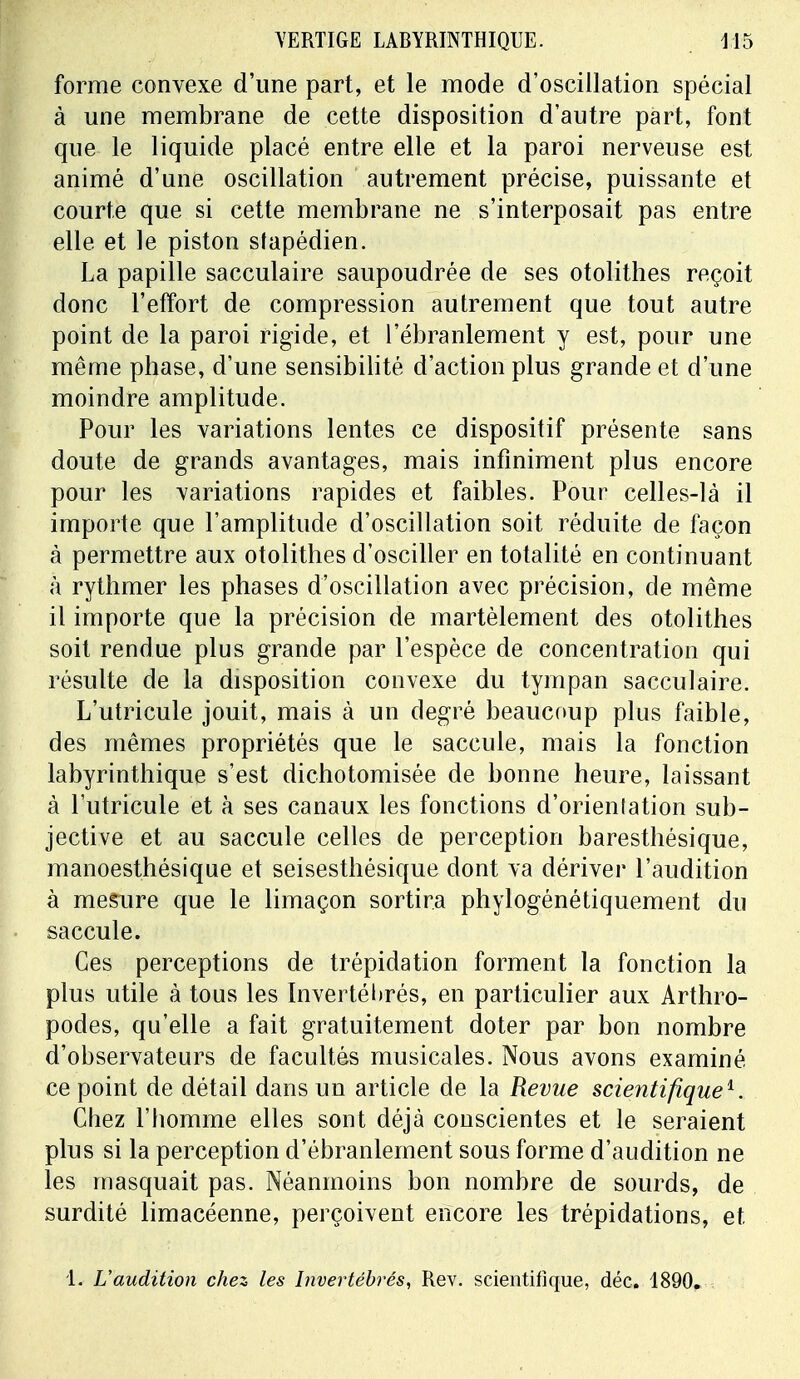 VERTIGE LABYRINTHIQUE. 115

forme convexe d'une part, et le mode d'oscillation spécial à une membrane de cette disposition d'autre part, font que le liquide placé entre elle et la paroi nerveuse est animé d'une oscillation autrement précise, puissante et courte que si cette membrane ne s'interposait pas entre elle et le piston stapédien.

La papille sacculaire saupoudrée de ses otolithes reçoit donc l'effort de compression autrement que tout autre point de la paroi rigide, et l'ébranlement y est, pour une même phase, d'une sensibilité d'action plus grande et d'une moindre amplitude.

Pour les variations lentes ce dispositif présente sans doute de grands avantages, mais infiniment plus encore pour les variations rapides et faibles. Pour celles-là il importe que l'amplitude d'oscillation soit réduite de façon à permettre aux otolithes d'osciller en totalité en continuant à rythmer les phases d'oscillation avec précision, de même il importe que la précision de martèlement des otolithes soit rendue plus grande par l'espèce de concentration qui résulte de la disposition convexe du tympan sacculaire.

L'utricule jouit, mais à un degré beaucoup plus faible, des mêmes propriétés que le saccule, mais la fonction labyrinthique s'est dichotomisée de bonne heure, laissant à l'utricule et à ses canaux les fonctions d'orientation subjective et au saccule celles de perception baresthésique, manoesthésique et seisesthésique dont va dériver l'audition à mesure que le limaçon sortira phylogénétiquement du saccule.

Ces perceptions de trépidation forment la fonction la plus utile à tous les Invertébrés, en particulier aux Arthropodes, qu'elle a fait gratuitement doter par bon nombre d'observateurs de facultés musicales. Nous avons examiné ce point de détail dans un article de la Revue scientifique$^1$. Chez l'homme elles sont déjà conscientes et le seraient plus si la perception d'ébranlement sous forme d'audition ne les masquait pas. Néanmoins bon nombre de sourds, de surdité limacéenne, perçoivent encore les trépidations, et

1. L'audition chez les Invertébrés, Rev. scientifique, déc. 1890.